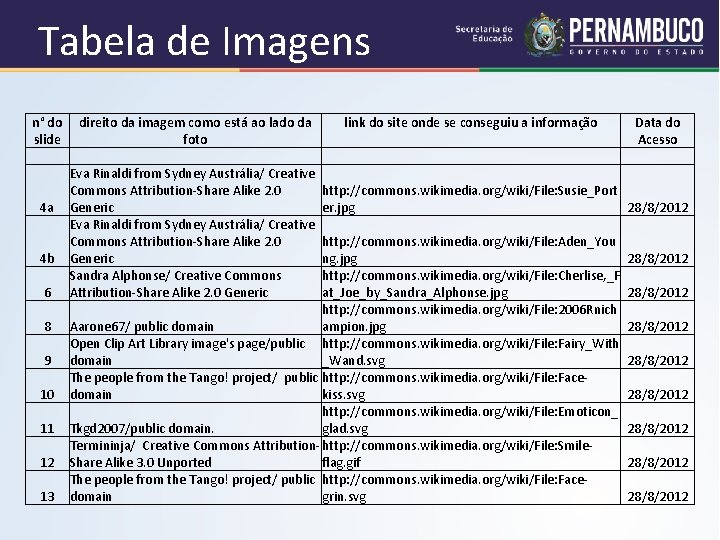 Tabela de Imagens

Secretaria de Educação PERNAMBUCO GOVERNO DO ESTADO

| nº do slide | direito da imagem como está ao lado da foto | link do site onde se conseguiu a informação | Data do Acesso |
|---|---|---|---|
| | | | |
| 4a | Eva Rinaldi from Sydney Austrália/ Creative Commons Attribution-Share Alike 2.0 Generic | http://commons.wikimedia.org/wiki/File:Susie_Porter.jpg | 28/8/2012 |
| 4b | Eva Rinaldi from Sydney Austrália/ Creative Commons Attribution-Share Alike 2.0 Generic | http://commons.wikimedia.org/wiki/File:Aden_Young.jpg | 28/8/2012 |
| 6 | Sandra Alphonse/ Creative Commons Attribution-Share Alike 2.0 Generic | http://commons.wikimedia.org/wiki/File:Cherlise,_Fat_Joe_by_Sandra_Alphonse.jpg | 28/8/2012 |
| 8 | Aarone67/ public domain | http://commons.wikimedia.org/wiki/File:2006Rnichampion.jpg | 28/8/2012 |
| 9 | Open Clip Art Library image's page/public domain | http://commons.wikimedia.org/wiki/File:Fairy_With_Wand.svg | 28/8/2012 |
| 10 | The people from the Tango! project/ public domain | http://commons.wikimedia.org/wiki/File:Face-kiss.svg | 28/8/2012 |
| 11 | Tkgd2007/public domain. | http://commons.wikimedia.org/wiki/File:Emoticon_glad.svg | 28/8/2012 |
| 12 | Termininja/ Creative Commons Attribution-Share Alike 3.0 Unported | http://commons.wikimedia.org/wiki/File:Smile-flag.gif | 28/8/2012 |
| 13 | The people from the Tango! project/ public domain | http://commons.wikimedia.org/wiki/File:Face-grin.svg | 28/8/2012 |